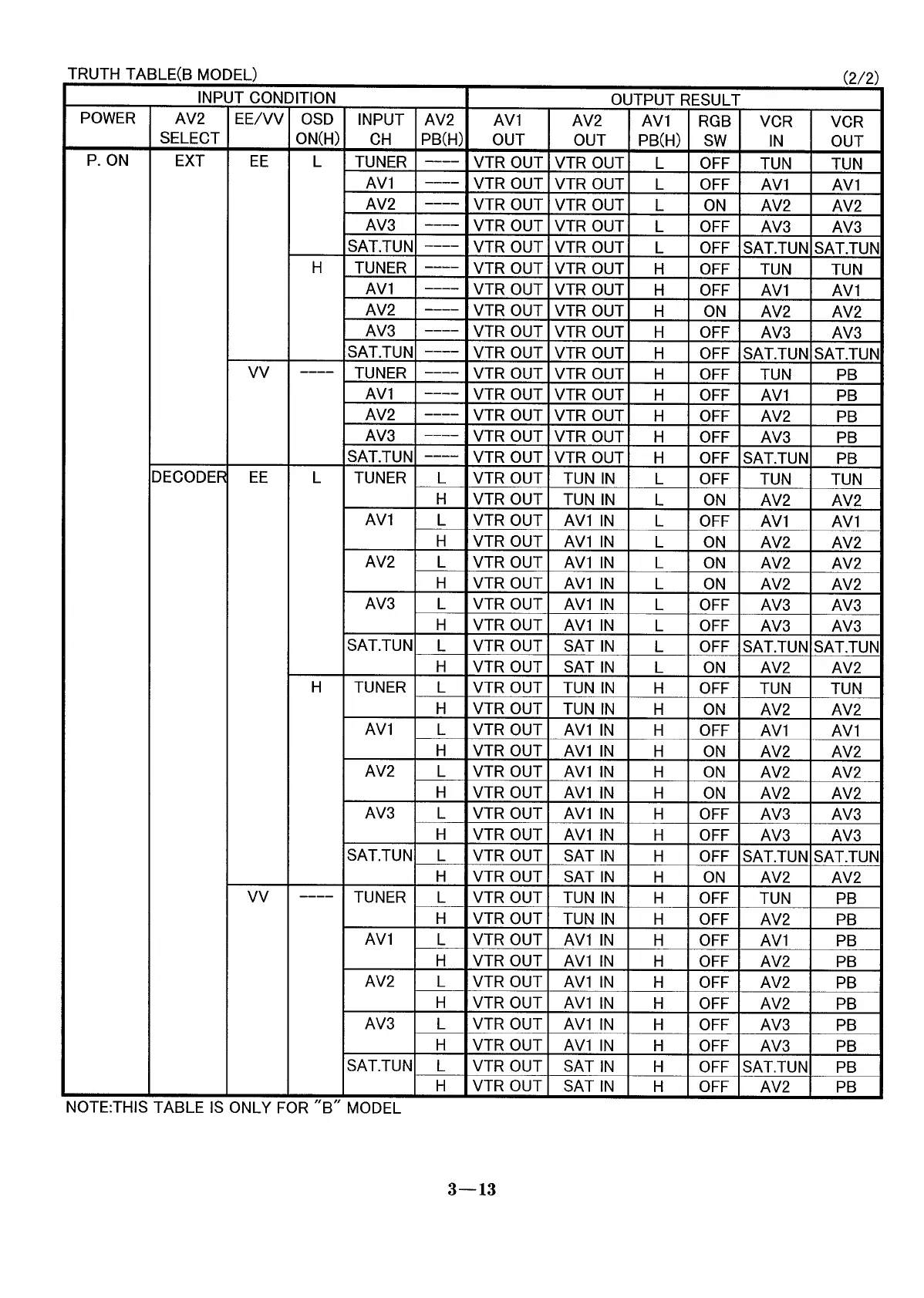 TRUTH TABLE(B MODEL) (2/2)

| INPUT CONDITION | | | | | | OUTPUT RESULT | | | | | |
|---|---|---|---|---|---|---|---|---|---|---|---|
| POWER | AV2 SELECT | EE/VV | OSD ON(H) | INPUT CH | AV2 PB(H) | AV1 OUT | AV2 OUT | AV1 PB(H) | RGB SW | VCR IN | VCR OUT |
| P. ON | EXT | EE | L | TUNER | ---- | VTR OUT | VTR OUT | L | OFF | TUN | TUN |
| | | | | AV1 | ---- | VTR OUT | VTR OUT | L | OFF | AV1 | AV1 |
| | | | | AV2 | ---- | VTR OUT | VTR OUT | L | ON | AV2 | AV2 |
| | | | | AV3 | ---- | VTR OUT | VTR OUT | L | OFF | AV3 | AV3 |
| | | | | SAT.TUN | ---- | VTR OUT | VTR OUT | L | OFF | SAT.TUN | SAT.TUN |
| | | | H | TUNER | ---- | VTR OUT | VTR OUT | H | OFF | TUN | TUN |
| | | | | AV1 | ---- | VTR OUT | VTR OUT | H | OFF | AV1 | AV1 |
| | | | | AV2 | ---- | VTR OUT | VTR OUT | H | ON | AV2 | AV2 |
| | | | | AV3 | ---- | VTR OUT | VTR OUT | H | OFF | AV3 | AV3 |
| | | | | SAT.TUN | ---- | VTR OUT | VTR OUT | H | OFF | SAT.TUN | SAT.TUN |
| | | VV | ---- | TUNER | ---- | VTR OUT | VTR OUT | H | OFF | TUN | PB |
| | | | | AV1 | ---- | VTR OUT | VTR OUT | H | OFF | AV1 | PB |
| | | | | AV2 | ---- | VTR OUT | VTR OUT | H | OFF | AV2 | PB |
| | | | | AV3 | ---- | VTR OUT | VTR OUT | H | OFF | AV3 | PB |
| | | | | SAT.TUN | ---- | VTR OUT | VTR OUT | H | OFF | SAT.TUN | PB |
| | DECODER | EE | L | TUNER | L | VTR OUT | TUN IN | L | OFF | TUN | TUN |
| | | | | | H | VTR OUT | TUN IN | L | ON | AV2 | AV2 |
| | | | | AV1 | L | VTR OUT | AV1 IN | L | OFF | AV1 | AV1 |
| | | | | | H | VTR OUT | AV1 IN | L | ON | AV2 | AV2 |
| | | | | AV2 | L | VTR OUT | AV1 IN | L | ON | AV2 | AV2 |
| | | | | | H | VTR OUT | AV1 IN | L | ON | AV2 | AV2 |
| | | | | AV3 | L | VTR OUT | AV1 IN | L | OFF | AV3 | AV3 |
| | | | | | H | VTR OUT | AV1 IN | L | OFF | AV3 | AV3 |
| | | | | SAT.TUN | L | VTR OUT | SAT IN | L | OFF | SAT.TUN | SAT.TUN |
| | | | | | H | VTR OUT | SAT IN | L | ON | AV2 | AV2 |
| | | | H | TUNER | L | VTR OUT | TUN IN | H | OFF | TUN | TUN |
| | | | | | H | VTR OUT | TUN IN | H | ON | AV2 | AV2 |
| | | | | AV1 | L | VTR OUT | AV1 IN | H | OFF | AV1 | AV1 |
| | | | | | H | VTR OUT | AV1 IN | H | ON | AV2 | AV2 |
| | | | | AV2 | L | VTR OUT | AV1 IN | H | ON | AV2 | AV2 |
| | | | | | H | VTR OUT | AV1 IN | H | ON | AV2 | AV2 |
| | | | | AV3 | L | VTR OUT | AV1 IN | H | OFF | AV3 | AV3 |
| | | | | | H | VTR OUT | AV1 IN | H | OFF | AV3 | AV3 |
| | | | | SAT.TUN | L | VTR OUT | SAT IN | H | OFF | SAT.TUN | SAT.TUN |
| | | | | | H | VTR OUT | SAT IN | H | ON | AV2 | AV2 |
| | | VV | ---- | TUNER | L | VTR OUT | TUN IN | H | OFF | TUN | PB |
| | | | | | H | VTR OUT | TUN IN | H | OFF | AV2 | PB |
| | | | | AV1 | L | VTR OUT | AV1 IN | H | OFF | AV1 | PB |
| | | | | | H | VTR OUT | AV1 IN | H | OFF | AV2 | PB |
| | | | | AV2 | L | VTR OUT | AV1 IN | H | OFF | AV2 | PB |
| | | | | | H | VTR OUT | AV1 IN | H | OFF | AV2 | PB |
| | | | | AV3 | L | VTR OUT | AV1 IN | H | OFF | AV3 | PB |
| | | | | | H | VTR OUT | AV1 IN | H | OFF | AV3 | PB |
| | | | | SAT.TUN | L | VTR OUT | SAT IN | H | OFF | SAT.TUN | PB |
| | | | | | H | VTR OUT | SAT IN | H | OFF | AV2 | PB |

NOTE:THIS TABLE IS ONLY FOR "B" MODEL

3—13